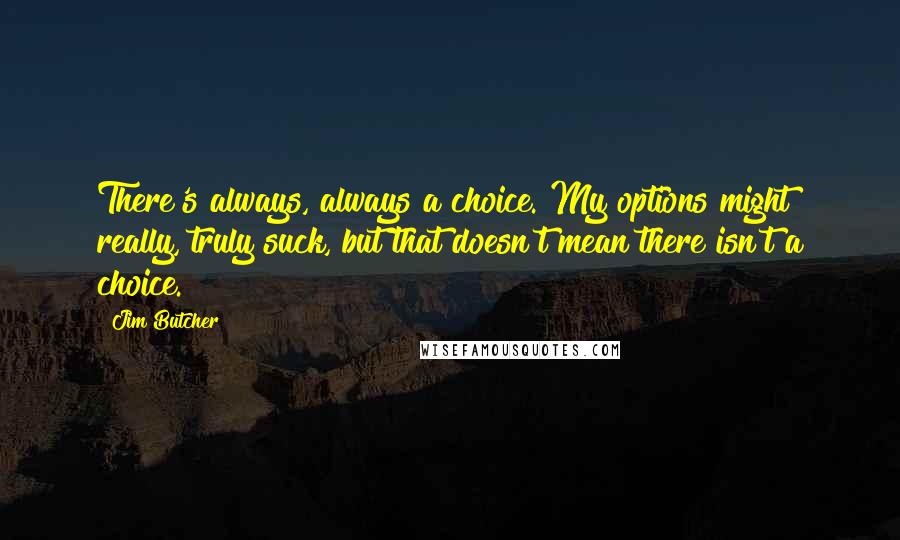 There's always, always a choice. My options might really, truly suck, but that doesn't mean there isn't a choice.

Jim Butcher

WISEFAMOUSQUOTES.COM